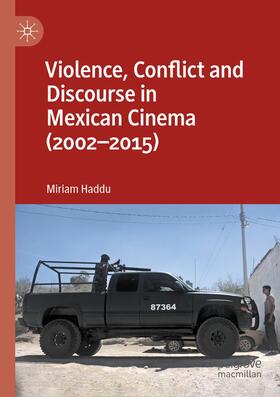 Violence, Conflict and Discourse in Mexican Cinema (2002–2015)

Miriam Haddu

87364

palgrave macmillan